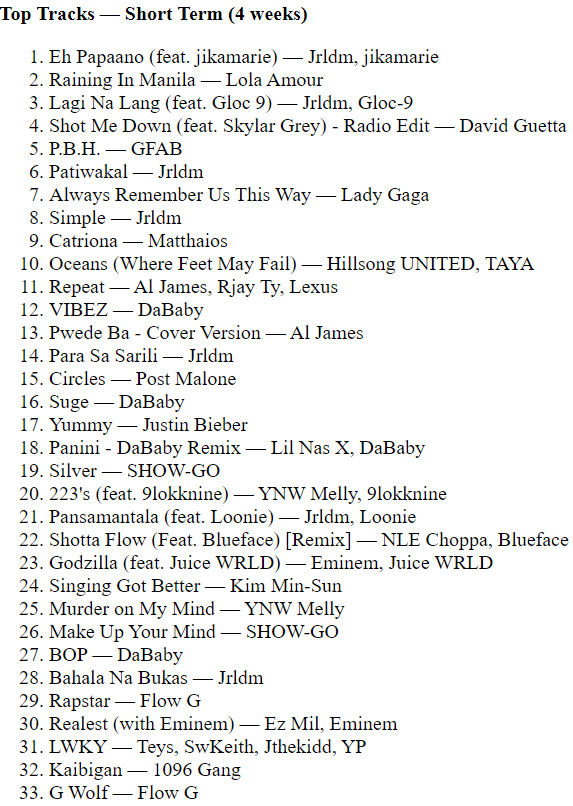 Top Tracks — Short Term (4 weeks)

1. Eh Papaano (feat. jikamarie) — Jrldm, jikamarie
2. Raining In Manila — Lola Amour
3. Lagi Na Lang (feat. Gloc 9) — Jrldm, Gloc-9
4. Shot Me Down (feat. Skylar Grey) - Radio Edit — David Guetta
5. P.B.H. — GFAB
6. Patiwakal — Jrldm
7. Always Remember Us This Way — Lady Gaga
8. Simple — Jrldm
9. Catriona — Matthaios
10. Oceans (Where Feet May Fail) — Hillsong UNITED, TAYA
11. Repeat — Al James, Rjay Ty, Lexus
12. VIBEZ — DaBaby
13. Pwede Ba - Cover Version — Al James
14. Para Sa Sarili — Jrldm
15. Circles — Post Malone
16. Suge — DaBaby
17. Yummy — Justin Bieber
18. Panini - DaBaby Remix — Lil Nas X, DaBaby
19. Silver — SHOW-GO
20. 223's (feat. 9lokknine) — YNW Melly, 9lokknine
21. Pansamantala (feat. Loonie) — Jrldm, Loonie
22. Shotta Flow (Feat. Blueface) [Remix] — NLE Choppa, Blueface
23. Godzilla (feat. Juice WRLD) — Eminem, Juice WRLD
24. Singing Got Better — Kim Min-Sun
25. Murder on My Mind — YNW Melly
26. Make Up Your Mind — SHOW-GO
27. BOP — DaBaby
28. Bahala Na Bukas — Jrldm
29. Rapstar — Flow G
30. Realest (with Eminem) — Ez Mil, Eminem
31. LWKY — Teys, SwKeith, Jthekidd, YP
32. Kaibigan — 1096 Gang
33. G Wolf — Flow G